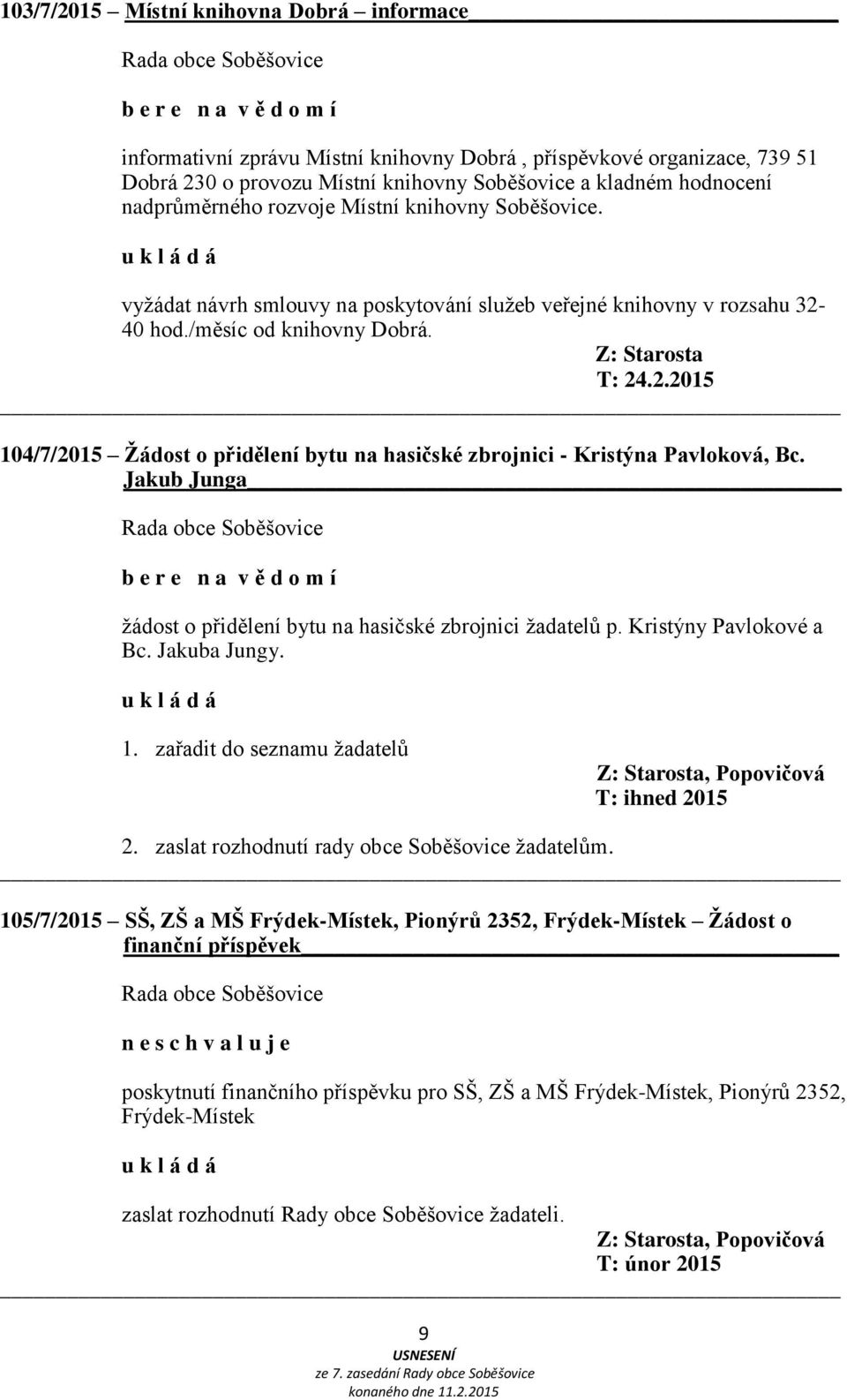 103/7/2015 Místní knihovna Dobrá – informace

Rada obce Soběšovice

b e r e n a v ě d o m í

informativní zprávu Místní knihovny Dobrá , příspěvkové organizace, 739 51 Dobrá 230 o provozu Místní knihovny Soběšovice a kladném hodnocení nadprůměrného rozvoje Místní knihovny Soběšovice.

u k l á d á

vyžádat návrh smlouvy na poskytování služeb veřejné knihovny v rozsahu 32-40 hod./měsíc od knihovny Dobrá.

Z: Starosta
T: 24.2.2015

104/7/2015 Žádost o přidělení bytu na hasičské zbrojnici - Kristýna Pavloková, Bc. Jakub Junga

Rada obce Soběšovice

b e r e n a v ě d o m í

žádost o přidělení bytu na hasičské zbrojnici žadatelů p. Kristýny Pavlokové a Bc. Jakuba Jungy.

u k l á d á

1. zařadit do seznamu žadatelů

Z: Starosta, Popovičová
T: ihned 2015

2. zaslat rozhodnutí rady obce Soběšovice žadatelům.

105/7/2015 SŠ, ZŠ a MŠ Frýdek-Místek, Pionýrů 2352, Frýdek-Místek – Žádost o finanční příspěvek

Rada obce Soběšovice

n e s c h v a l u j e

poskytnutí finančního příspěvku pro SŠ, ZŠ a MŠ Frýdek-Místek, Pionýrů 2352, Frýdek-Místek

u k l á d á

zaslat rozhodnutí Rady obce Soběšovice žadateli.

Z: Starosta, Popovičová
T: únor 2015

9
USNESENÍ
ze 7. zasedání Rady obce Soběšovice
konaného dne 11.2.2015